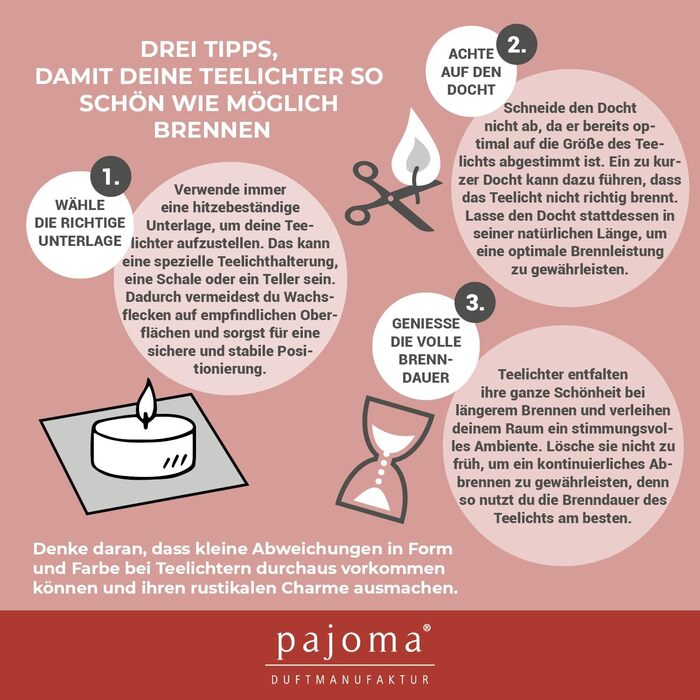 DREI TIPPS, DAMIT DEINE TEELICHTER SO SCHÖN WIE MÖGLICH BRENNEN

1.
WÄHLE DIE RICHTIGE UNTERLAGE

Verwende immer eine hitzebeständige Unterlage, um deine Teelichter aufzustellen. Das kann eine spezielle Teelichthalterung, eine Schale oder ein Teller sein. Dadurch vermeidest du Wachsflecken auf empfindlichen Oberflächen und sorgst für eine sichere und stabile Positionierung.

2.
ACHTE AUF DEN DOCHT

Schneide den Docht nicht ab, da er bereits optimal auf die Größe des Teelichts abgestimmt ist. Ein zu kurzer Docht kann dazu führen, dass das Teelicht nicht richtig brennt. Lasse den Docht stattdessen in seiner natürlichen Länge, um eine optimale Brennleistung zu gewährleisten.

3.
GENIESSE DIE VOLLE BRENNDAUER

Teelichter entfalten ihre ganze Schönheit bei längerem Brennen und verleihen deinem Raum ein stimmungsvolles Ambiente. Lösche sie nicht zu früh, um ein kontinuierliches Abbrennen zu gewährleisten, denn so nutzt du die Brenndauer des Teelichts am besten.

Denke daran, dass kleine Abweichungen in Form und Farbe bei Teelichtern durchaus vorkommen können und ihren rustikalen Charme ausmachen.

pajoma®
DUFTMANUFAKTUR